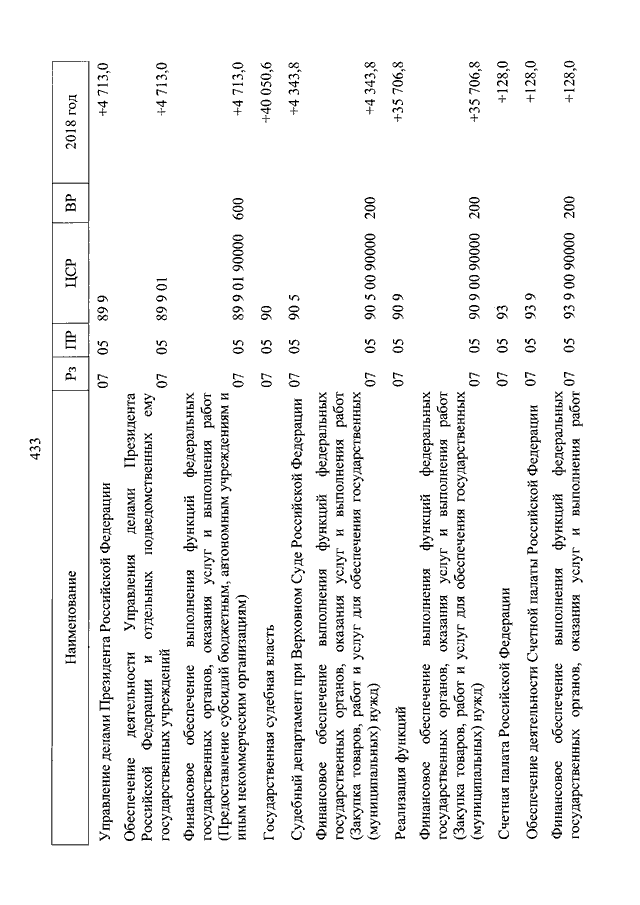 433

| Наименование | Рз | ПР | ЦСР | ВР | 2018 год |
|---|---|---|---|---|---|
| Управление делами Президента Российской Федерации | 07 | 05 | 89 9 | | +4 713,0 |
| Обеспечение деятельности Управления делами Президента Российской Федерации и отдельных подведомственных ему государственных учреждений | 07 | 05 | 89 9 01 | | +4 713,0 |
| Финансовое обеспечение выполнения функций федеральных государственных органов, оказания услуг и выполнения работ (Предоставление субсидий бюджетным, автономным учреждениям и иным некоммерческим организациям) | 07 | 05 | 89 9 01 90000 | 600 | +4 713,0 |
| Государственная судебная власть | 07 | 05 | 90 | | +40 050,6 |
| Судебный департамент при Верховном Суде Российской Федерации | 07 | 05 | 90 5 | | +4 343,8 |
| Финансовое обеспечение выполнения функций федеральных государственных органов, оказания услуг и выполнения работ (Закупка товаров, работ и услуг для обеспечения государственных (муниципальных) нужд) | 07 | 05 | 90 5 00 90000 | 200 | +4 343,8 |
| Реализация функций | 07 | 05 | 90 9 | | +35 706,8 |
| Финансовое обеспечение выполнения функций федеральных государственных органов, оказания услуг и выполнения работ (Закупка товаров, работ и услуг для обеспечения государственных (муниципальных) нужд) | 07 | 05 | 90 9 00 90000 | 200 | +35 706,8 |
| Счетная палата Российской Федерации | 07 | 05 | 93 | | +128,0 |
| Обеспечение деятельности Счетной палаты Российской Федерации | 07 | 05 | 93 9 | | +128,0 |
| Финансовое обеспечение выполнения функций федеральных государственных органов, оказания услуг и выполнения работ | 07 | 05 | 93 9 00 90000 | 200 | +128,0 |